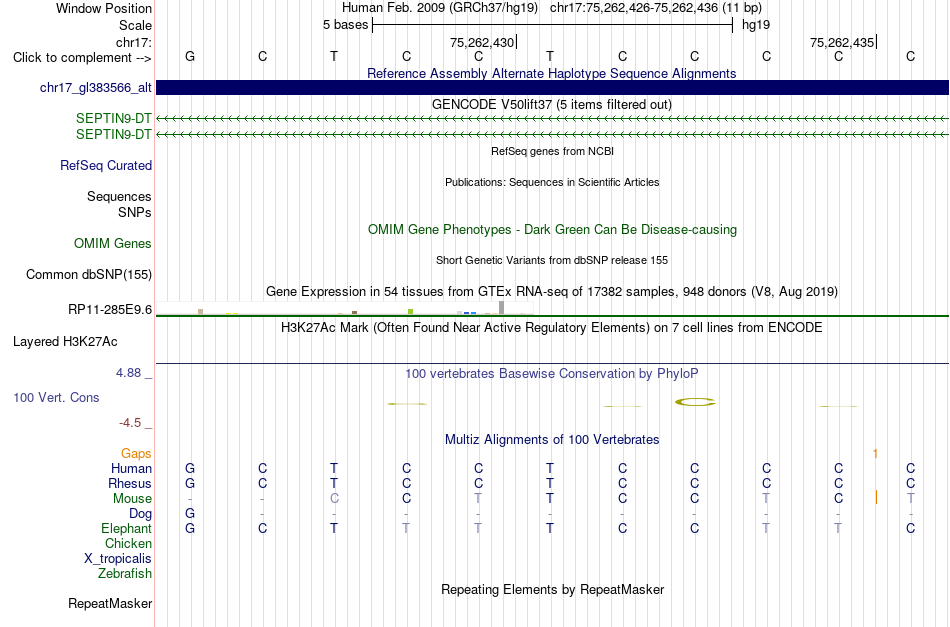 Window Position Human Feb. 2009 (GRCh37/hg19) chr17:75,262,426-75,262,436 (11 bp)
Scale 5 bases hg19
chr17: 75,262,430 75,262,435
Click to complement --> G C T C C T C C C C C

Reference Assembly Alternate Haplotype Sequence Alignments
chr17_gl383566_alt

GENCODE V50lift37 (5 items filtered out)
SEPTIN9-DT
SEPTIN9-DT

RefSeq genes from NCBI
RefSeq Curated

Publications: Sequences in Scientific Articles
Sequences
SNPs

OMIM Gene Phenotypes - Dark Green Can Be Disease-causing
OMIM Genes

Short Genetic Variants from dbSNP release 155
Common dbSNP(155)

Gene Expression in 54 tissues from GTEx RNA-seq of 17382 samples, 948 donors (V8, Aug 2019)
RP11-285E9.6

H3K27Ac Mark (Often Found Near Active Regulatory Elements) on 7 cell lines from ENCODE
Layered H3K27Ac

4.88 _ 100 vertebrates Basewise Conservation by PhyloP
100 Vert. Cons
-4.5 _

Multiz Alignments of 100 Vertebrates
Gaps 1
Human G C T C C T C C C C C
Rhesus G C T C C T C C C C C
Mouse - - C C T T C C T C T
Dog G - - - - - - - - - -
Elephant G C T T T T C C T T C
Chicken
X_tropicalis
Zebrafish

Repeating Elements by RepeatMasker
RepeatMasker